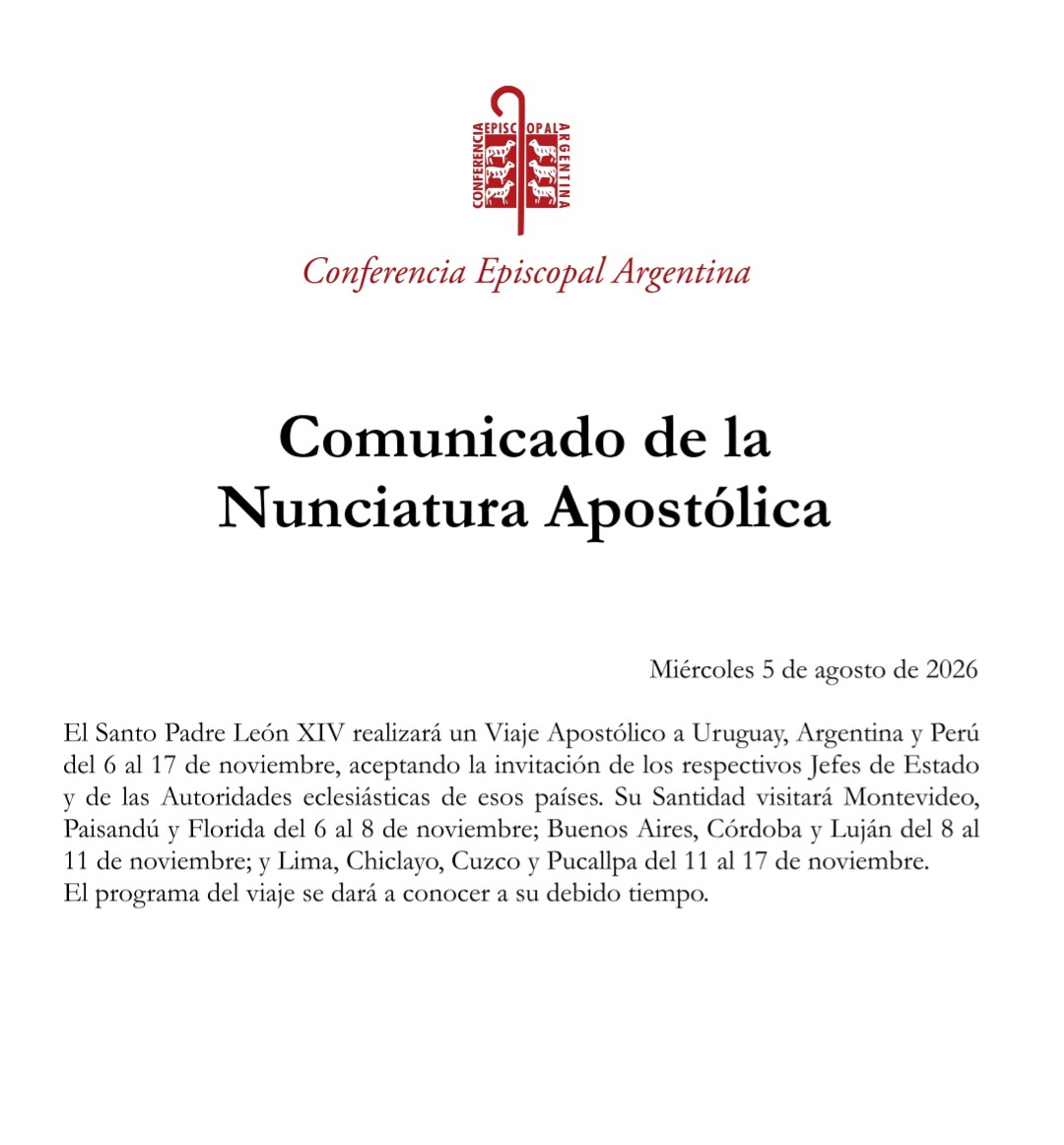 CONFERENCIA EPISCOPAL ARGENTINA

Conferencia Episcopal Argentina

Comunicado de la
Nunciatura Apostólica

Miércoles 5 de agosto de 2026

El Santo Padre León XIV realizará un Viaje Apostólico a Uruguay, Argentina y Perú del 6 al 17 de noviembre, aceptando la invitación de los respectivos Jefes de Estado y de las Autoridades eclesiásticas de esos países. Su Santidad visitará Montevideo, Paisandú y Florida del 6 al 8 de noviembre; Buenos Aires, Córdoba y Luján del 8 al 11 de noviembre; y Lima, Chiclayo, Cuzco y Pucallpa del 11 al 17 de noviembre.
El programa del viaje se dará a conocer a su debido tiempo.